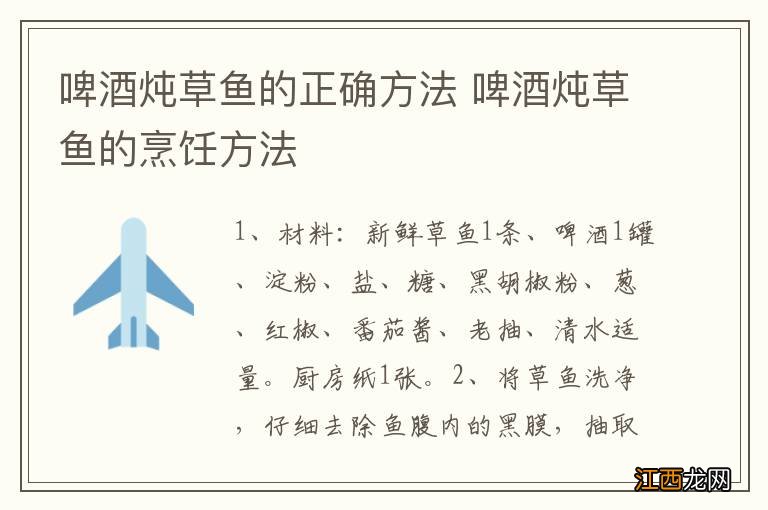 啤酒炖草鱼的正确方法 啤酒炖草鱼的烹饪方法

1、材料：新鲜草鱼1条、啤酒1罐、淀粉、盐、糖、黑胡椒粉、葱、红椒、番茄酱、老抽、清水适量。厨房纸1张。2、将草鱼洗净，仔细去除鱼腹内的黑膜，抽取

江西龙网